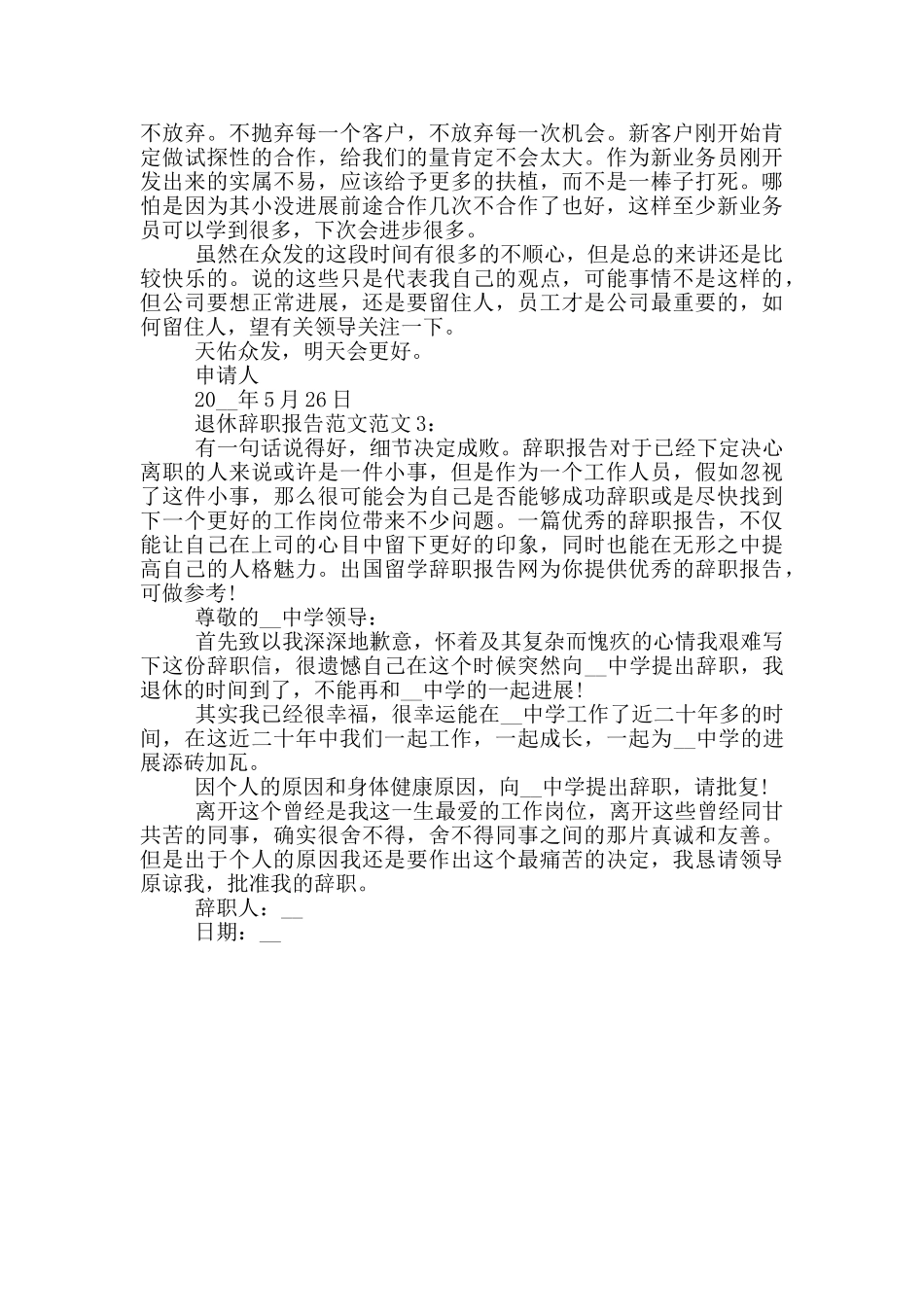 不放弃。不抛弃每一个客户，不放弃每一次机会。新客户刚开始肯定做试探性的合作，给我们的量肯定不会太大。作为新业务员刚开发出来的实属不易，应该给予更多的扶植，而不是一棒子打死。哪怕是因为其小没进展前途合作几次不合作了也好，这样至少新业务员可以学到很多，下次会进步很多。

虽然在众发的这段时间有很多的不顺心，但是总的来讲还是比较快乐的。说的这些只是代表我自己的观点，可能事情不是这样的，但公司要想正常进展，还是要留住人，员工才是公司最重要的，如何留住人，望有关领导关注一下。

天佑众发，明天会更好。

申请人

20__年5月26日

退休辞职报告范文范文3：

有一句话说得好，细节决定成败。辞职报告对于已经下定决心离职的人来说或许是一件小事，但是作为一个工作人员，假如忽视了这件小事，那么很可能会为自己是否能够成功辞职或是尽快找到下一个更好的工作岗位带来不少问题。一篇优秀的辞职报告，不仅能让自己在上司的心目中留下更好的印象，同时也能在无形之中提高自己的人格魅力。出国留学辞职报告网为你提供优秀的辞职报告，可做参考!

尊敬的__中学领导：

首先致以我深深地歉意，怀着及其复杂而愧疚的心情我艰难写下这份辞职信，很遗憾自己在这个时候突然向__中学提出辞职，我退休的时间到了，不能再和__中学的一起进展!

其实我已经很幸福，很幸运能在__中学工作了近二十年多的时间，在这近二十年中我们一起工作，一起成长，一起为__中学的进展添砖加瓦。

因个人的原因和身体健康原因，向__中学提出辞职，请批复!

离开这个曾经是我这一生最爱的工作岗位，离开这些曾经同甘共苦的同事，确实很舍不得，舍不得同事之间的那片真诚和友善。但是出于个人的原因我还是要作出这个最痛苦的决定，我恳请领导原谅我，批准我的辞职。

辞职人：__

日期：__